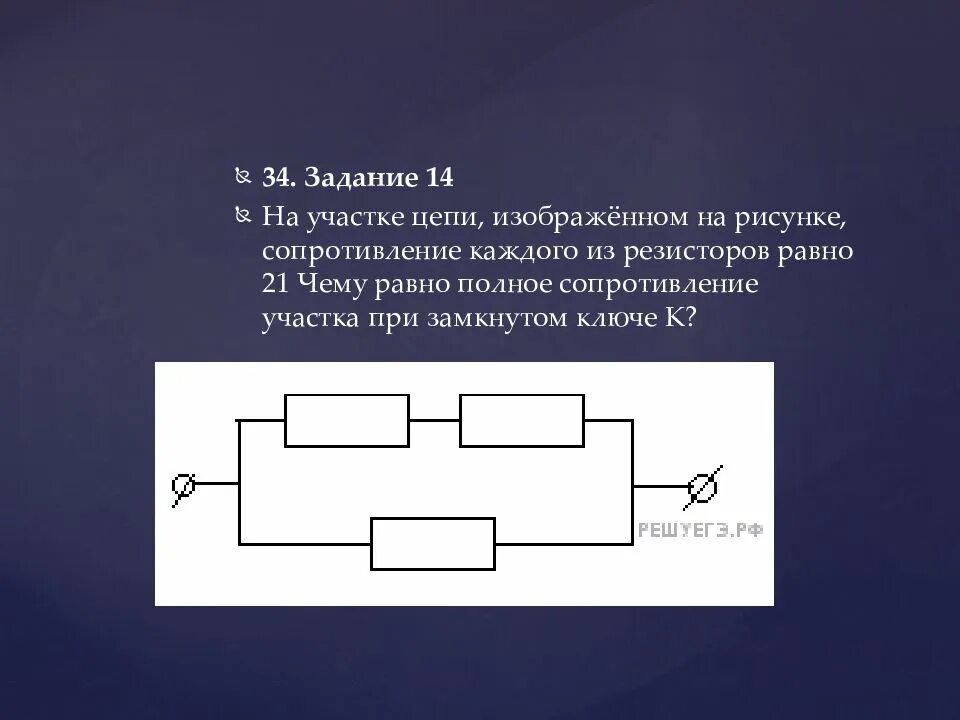 34. Задание 14

На участке цепи, изображённом на рисунке, сопротивление каждого из резисторов равно 21 Чему равно полное сопротивление участка при замкнутом ключе К?

РЕШУЕГЭ.РФ